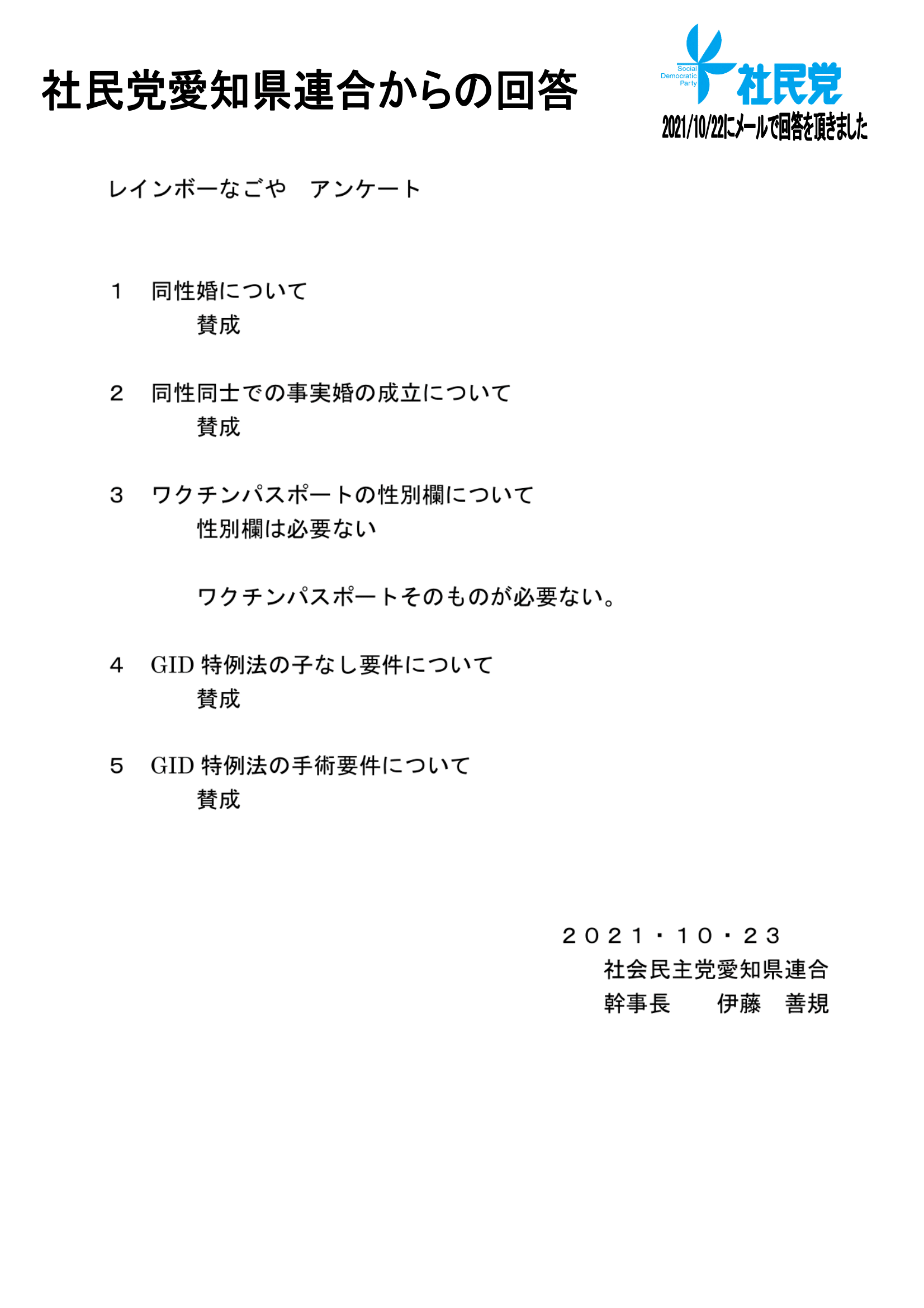 社民党愛知県連合からの回答

Social Democratic Party 社民党

2021/10/22にメールで回答を頂きました

レインボーなごや　アンケート

１　同性婚について
　　賛成

２　同性同士での事実婚の成立について
　　賛成

３　ワクチンパスポートの性別欄について
　　性別欄は必要ない

　　ワクチンパスポートそのものが必要ない。

４　GID 特例法の子なし要件について
　　賛成

５　GID 特例法の手術要件について
　　賛成

２０２１・１０・２３
社会民主党愛知県連合
幹事長　　伊藤　善規